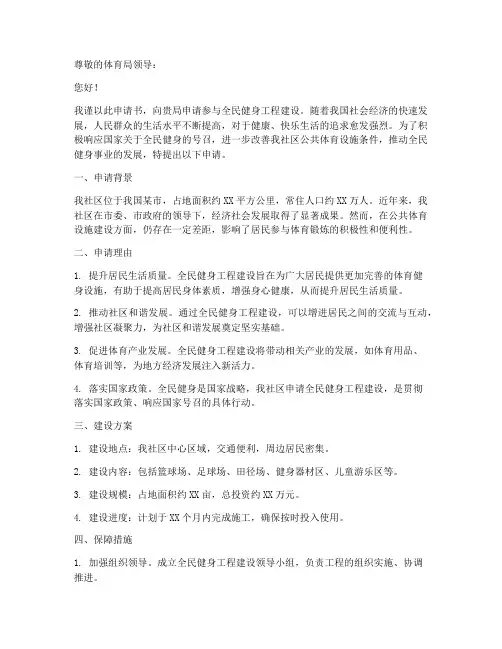 尊敬的体育局领导：

您好！

我谨以此申请书，向贵局申请参与全民健身工程建设。随着我国社会经济的快速发展，人民群众的生活水平不断提高，对于健康、快乐生活的追求愈发强烈。为了积极响应国家关于全民健身的号召，进一步改善我社区公共体育设施条件，推动全民健身事业的发展，特提出以下申请。

一、申请背景

我社区位于我国某市，占地面积约 XX 平方公里，常住人口约 XX 万人。近年来，我社区在市委、市政府的领导下，经济社会发展取得了显著成果。然而，在公共体育设施建设方面，仍存在一定差距，影响了居民参与体育锻炼的积极性和便利性。

二、申请理由

1. 提升居民生活质量。全民健身工程建设旨在为广大居民提供更加完善的体育健身设施，有助于提高居民身体素质，增强身心健康，从而提升居民生活质量。

2. 推动社区和谐发展。通过全民健身工程建设，可以增进居民之间的交流与互动，增强社区凝聚力，为社区和谐发展奠定坚实基础。

3. 促进体育产业发展。全民健身工程建设将带动相关产业的发展，如体育用品、体育培训等，为地方经济发展注入新活力。

4. 落实国家政策。全民健身是国家战略，我社区申请全民健身工程建设，是贯彻落实国家政策、响应国家号召的具体行动。

三、建设方案

1. 建设地点：我社区中心区域，交通便利，周边居民密集。

2. 建设内容：包括篮球场、足球场、田径场、健身器材区、儿童游乐区等。

3. 建设规模：占地面积约 XX 亩，总投资约 XX 万元。

4. 建设进度：计划于 XX 个月内完成施工，确保按时投入使用。

四、保障措施

1. 加强组织领导。成立全民健身工程建设领导小组，负责工程的组织实施、协调推进。